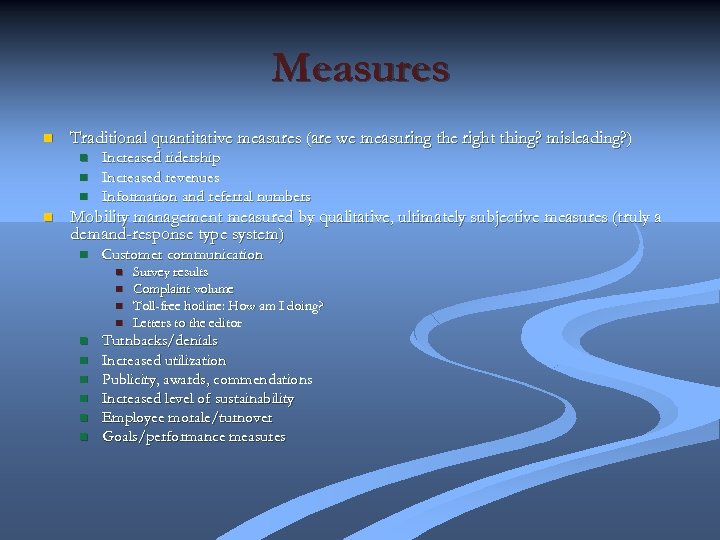 Measures

- Traditional quantitative measures (are we measuring the right thing? misleading?)
  - Increased ridership
  - Increased revenues
  - Information and referral numbers
- Mobility management measured by qualitative, ultimately subjective measures (truly a demand-response type system)
  - Customer communication
    - Survey results
    - Complaint volume
    - Toll-free hotline: How am I doing?
    - Letters to the editor
  - Turnbacks/denials
  - Increased utilization
  - Publicity, awards, commendations
  - Increased level of sustainability
  - Employee morale/turnover
  - Goals/performance measures